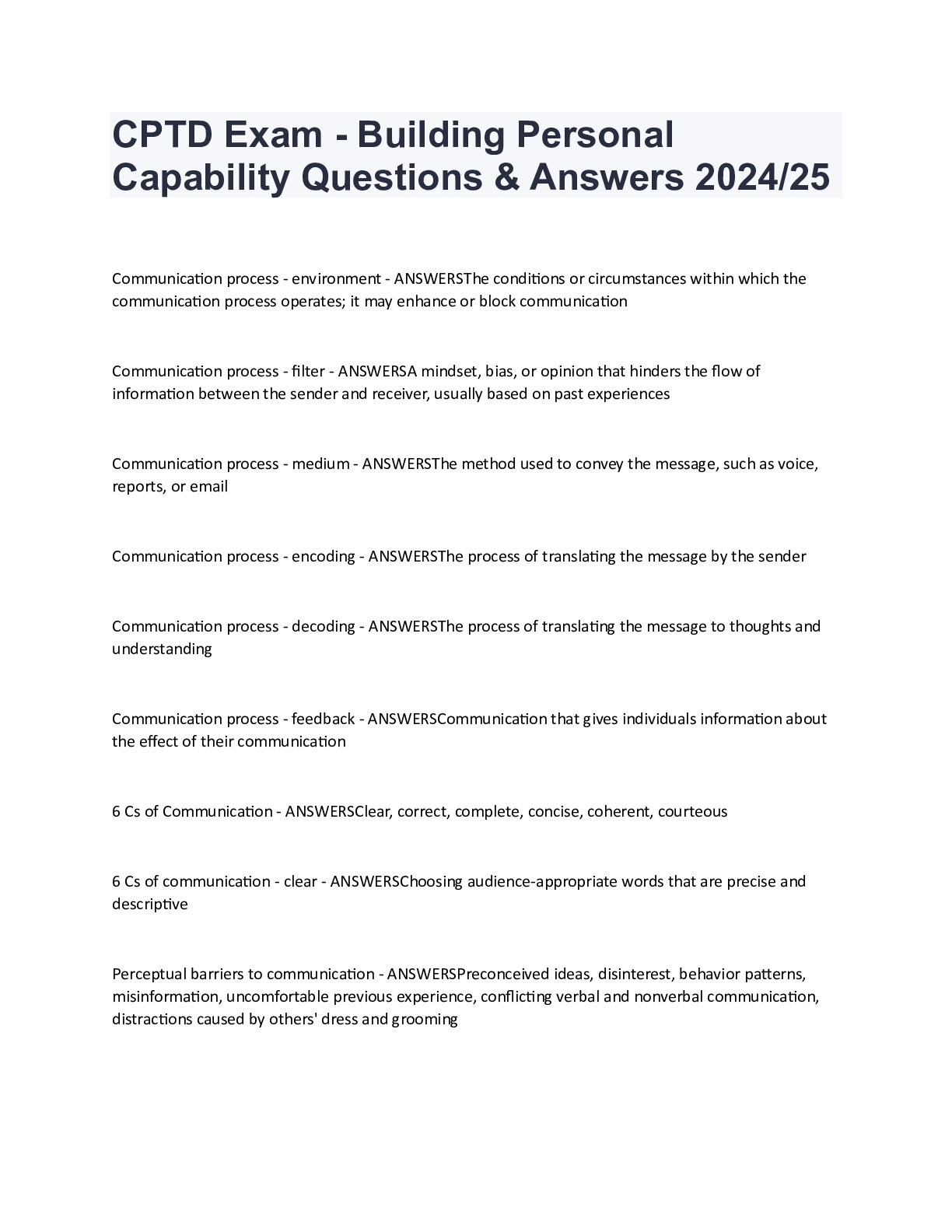 CPTD Exam - Building Personal Capability Questions & Answers 2024/25

Communication process - environment - ANSWERSThe conditions or circumstances within which the communication process operates; it may enhance or block communication

Communication process - filter - ANSWERSA mindset, bias, or opinion that hinders the flow of information between the sender and receiver, usually based on past experiences

Communication process - medium - ANSWERSThe method used to convey the message, such as voice, reports, or email

Communication process - encoding - ANSWERSThe process of translating the message by the sender

Communication process - decoding - ANSWERSThe process of translating the message to thoughts and understanding

Communication process - feedback - ANSWERSCommunication that gives individuals information about the effect of their communication

6 Cs of Communication - ANSWERSClear, correct, complete, concise, coherent, courteous

6 Cs of communication - clear - ANSWERSChoosing audience-appropriate words that are precise and descriptive

Perceptual barriers to communication - ANSWERSPreconceived ideas, disinterest, behavior patterns, misinformation, uncomfortable previous experience, conflicting verbal and nonverbal communication, distractions caused by others' dress and grooming